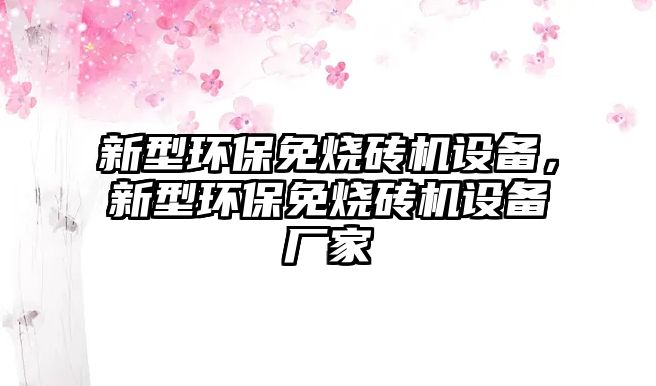 新型环保免烧砖机设备，新型环保免烧砖机设备厂家